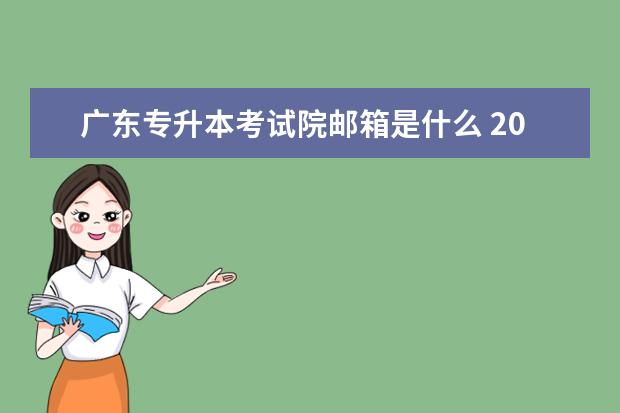 广东专升本考试院邮箱是什么 20